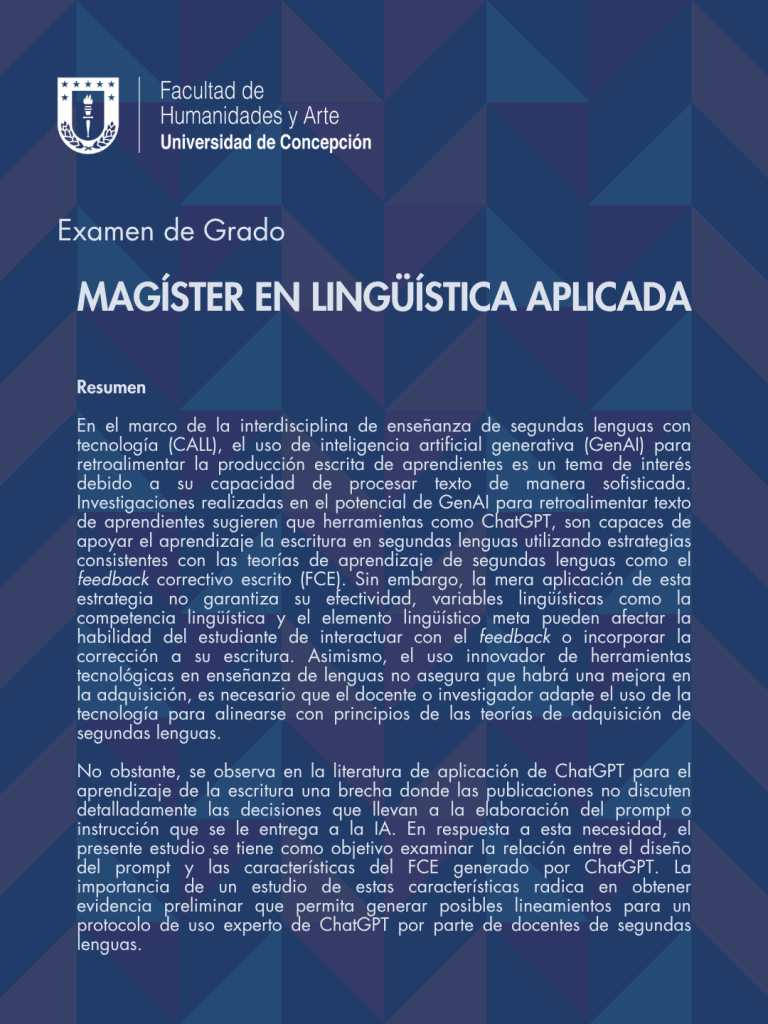 Facultad de
Humanidades y Arte
Universidad de Concepción

Examen de Grado

MAGÍSTER EN LINGÜÍSTICA APLICADA

Resumen

En el marco de la interdisciplina de enseñanza de segundas lenguas con tecnología (CALL), el uso de inteligencia artificial generativa (GenAI) para retroalimentar la producción escrita de aprendientes es un tema de interés debido a su capacidad de procesar texto de manera sofisticada. Investigaciones realizadas en el potencial de GenAI para retroalimentar texto de aprendientes sugieren que herramientas como ChatGPT, son capaces de apoyar el aprendizaje la escritura en segundas lenguas utilizando estrategias consistentes con las teorías de aprendizaje de segundas lenguas como el feedback correctivo escrito (FCE). Sin embargo, la mera aplicación de esta estrategia no garantiza su efectividad, variables lingüísticas como la competencia lingüística y el elemento lingüístico meta pueden afectar la habilidad del estudiante de interactuar con el feedback o incorporar la corrección a su escritura. Asimismo, el uso innovador de herramientas tecnológicas en enseñanza de lenguas no asegura que habrá una mejora en la adquisición, es necesario que el docente o investigador adapte el uso de la tecnología para alinearse con principios de las teorías de adquisición de segundas lenguas.

No obstante, se observa en la literatura de aplicación de ChatGPT para el aprendizaje de la escritura una brecha donde las publicaciones no discuten detalladamente las decisiones que llevan a la elaboración del prompt o instrucción que se le entrega a la IA. En respuesta a esta necesidad, el presente estudio se tiene como objetivo examinar la relación entre el diseño del prompt y las características del FCE generado por ChatGPT. La importancia de un estudio de estas características radica en obtener evidencia preliminar que permita generar posibles lineamientos para un protocolo de uso experto de ChatGPT por parte de docentes de segundas lenguas.